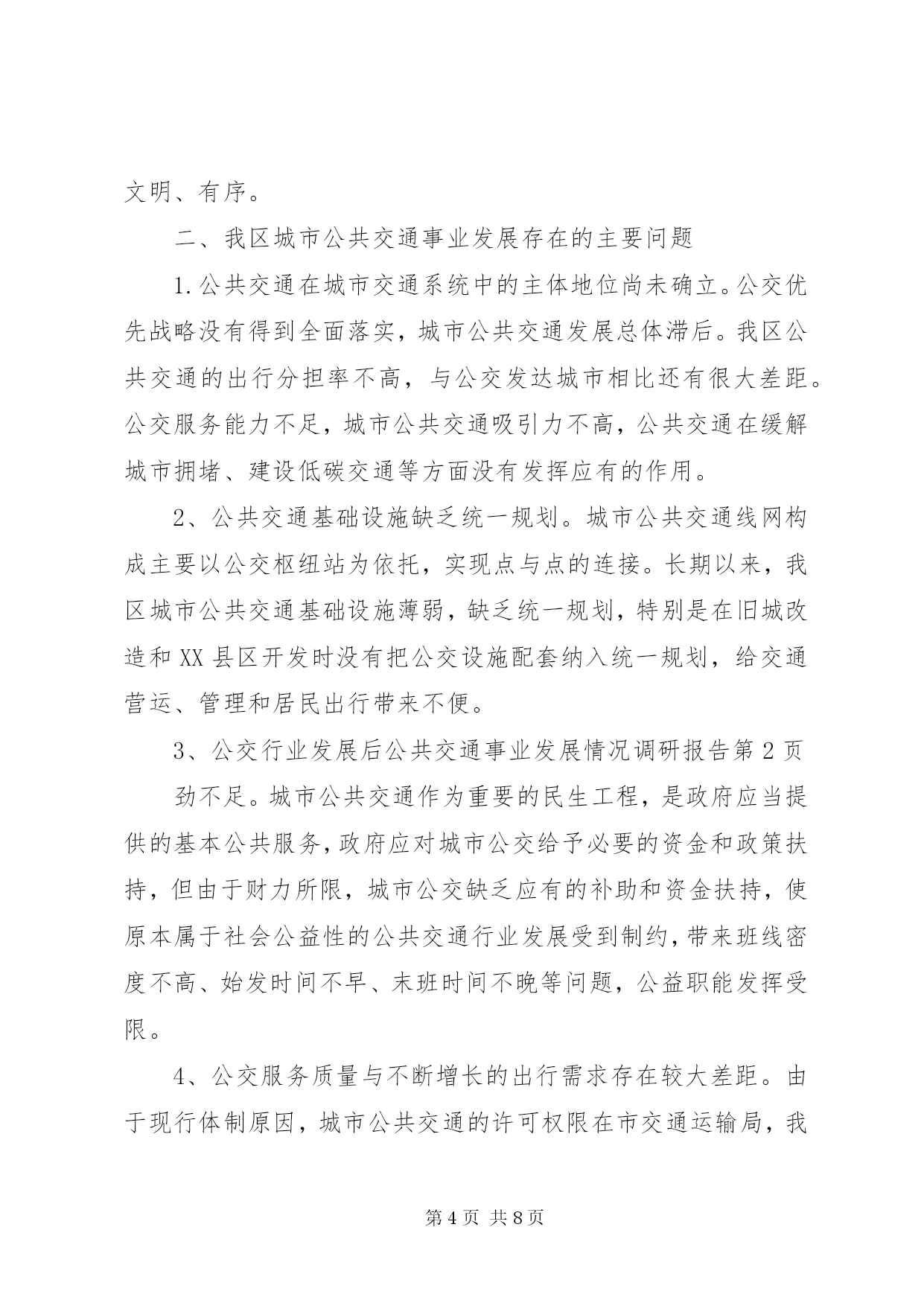 文明、有序。

二、我区城市公共交通事业发展存在的主要问题

1.公共交通在城市交通系统中的主体地位尚未确立。公交优先战略没有得到全面落实，城市公共交通发展总体滞后。我区公共交通的出行分担率不高，与公交发达城市相比还有很大差距。公交服务能力不足，城市公共交通吸引力不高，公共交通在缓解城市拥堵、建设低碳交通等方面没有发挥应有的作用。

2、公共交通基础设施缺乏统一规划。城市公共交通线网构成主要以公交枢纽站为依托，实现点与点的连接。长期以来，我区城市公共交通基础设施薄弱，缺乏统一规划，特别是在旧城改造和XX县区开发时没有把公交设施配套纳入统一规划，给交通营运、管理和居民出行带来不便。

3、公交行业发展后公共交通事业发展情况调研报告第2页

劲不足。城市公共交通作为重要的民生工程，是政府应当提供的基本公共服务，政府应对城市公交给予必要的资金和政策扶持，但由于财力所限，城市公交缺乏应有的补助和资金扶持，使原本属于社会公益性的公共交通行业发展受到制约，带来班线密度不高、始发时间不早、末班时间不晚等问题，公益职能发挥受限。

4、公交服务质量与不断增长的出行需求存在较大差距。由于现行体制原因，城市公共交通的许可权限在市交通运输局，我

第4页 共8页